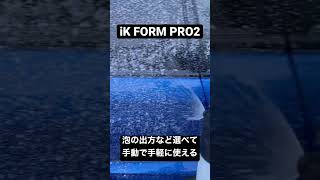 iK FORM PRO2

泡の出方など選べて
手動で手軽に使える